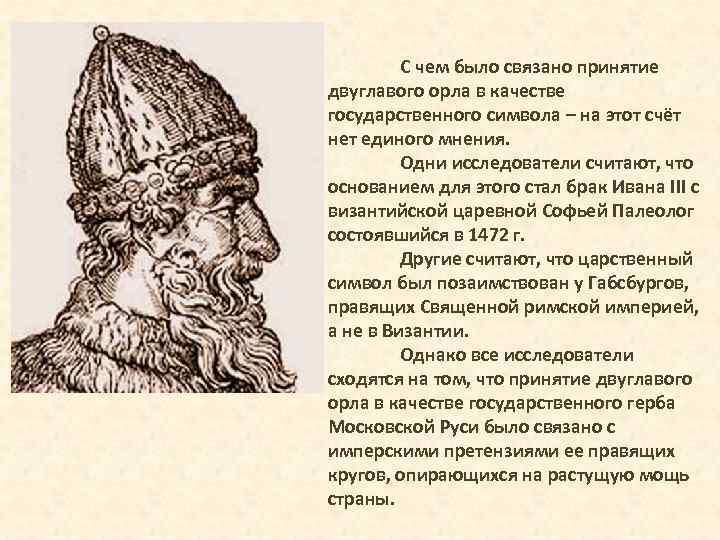 С чем было связано принятие двуглавого орла в качестве государственного символа – на этот счёт нет единого мнения.

Одни исследователи считают, что основанием для этого стал брак Ивана III с византийской царевной Софьей Палеолог состоявшийся в 1472 г.

Другие считают, что царственный символ был позаимствован у Габсбургов, правящих Священной римской империей, а не в Византии.

Однако все исследователи сходятся на том, что принятие двуглавого орла в качестве государственного герба Московской Руси было связано с имперскими претензиями ее правящих кругов, опирающихся на растущую мощь страны.